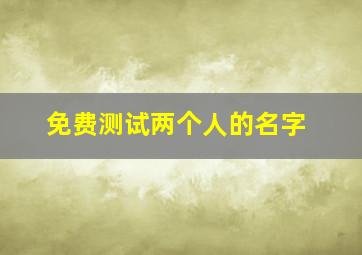 免费测试两个人的名字